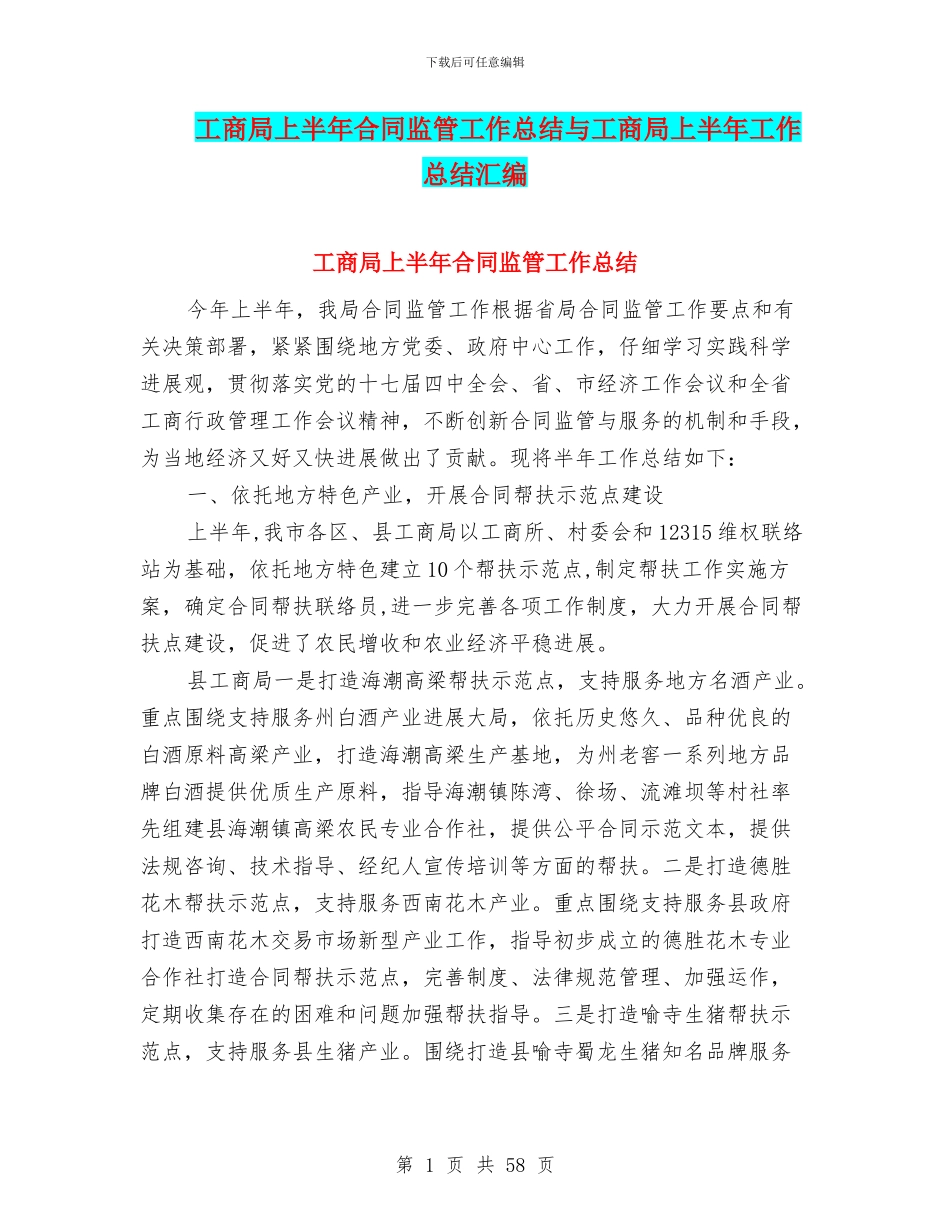 下载后可任意编辑

工商局上半年合同监管工作总结与工商局上半年工作总结汇编

工商局上半年合同监管工作总结

今年上半年，我局合同监管工作根据省局合同监管工作要点和有关决策部署，紧紧围绕地方党委、政府中心工作，仔细学习实践科学进展观，贯彻落实党的十七届四中全会、省、市经济工作会议和全省工商行政管理工作会议精神，不断创新合同监管与服务的机制和手段，为当地经济又好又快进展做出了贡献。现将半年工作总结如下：

一、依托地方特色产业，开展合同帮扶示范点建设

上半年,我市各区、县工商局以工商所、村委会和12315维权联络站为基础，依托地方特色建立10个帮扶示范点,制定帮扶工作实施方案，确定合同帮扶联络员,进一步完善各项工作制度，大力开展合同帮扶点建设，促进了农民增收和农业经济平稳进展。

县工商局一是打造海潮高粱帮扶示范点，支持服务地方名酒产业。重点围绕支持服务州白酒产业进展大局，依托历史悠久、品种优良的白酒原料高粱产业，打造海潮高粱生产基地，为州老窖一系列地方品牌白酒提供优质生产原料，指导海潮镇陈湾、徐场、流滩坝等村社率先组建县海潮镇高粱农民专业合作社，提供公平合同示范文本，提供法规咨询、技术指导、经纪人宣传培训等方面的帮扶。二是打造德胜花木帮扶示范点，支持服务西南花木产业。重点围绕支持服务县政府打造西南花木交易市场新型产业工作，指导初步成立的德胜花木专业合作社打造合同帮扶示范点，完善制度、法律规范管理、加强运作，定期收集存在的困难和问题加强帮扶指导。三是打造喻寺生猪帮扶示范点，支持服务县生猪产业。围绕打造县喻寺蜀龙生猪知名品牌服务

第 1 页 共 58 页